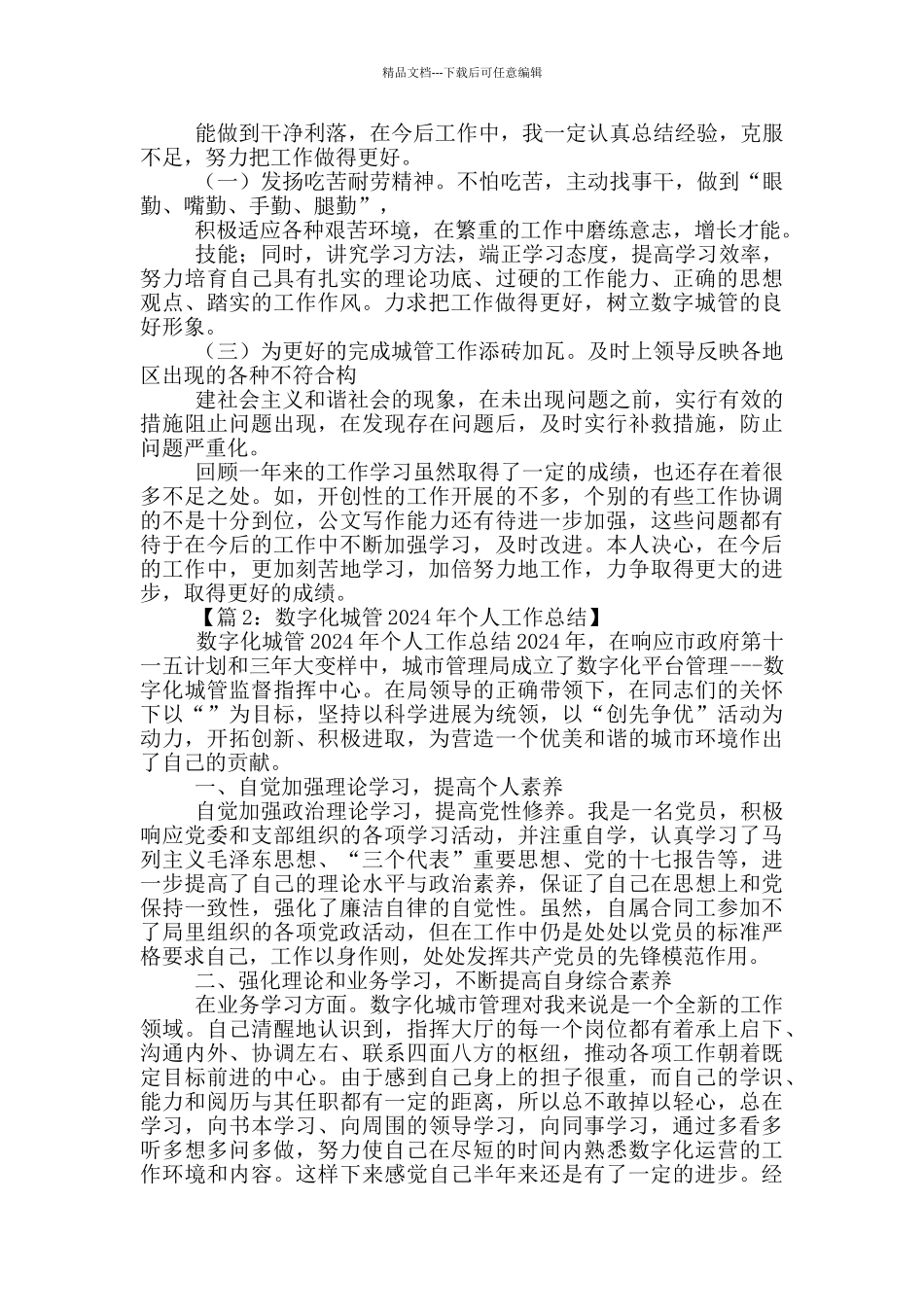 精品文档---下载后可任意编辑

能做到干净利落，在今后工作中，我一定认真总结经验，克服不足，努力把工作做得更好。

（一）发扬吃苦耐劳精神。不怕吃苦，主动找事干，做到“眼勤、嘴勤、手勤、腿勤”，

积极适应各种艰苦环境，在繁重的工作中磨练意志，增长才能。

技能；同时，讲究学习方法，端正学习态度，提高学习效率，努力培育自己具有扎实的理论功底、过硬的工作能力、正确的思想观点、踏实的工作作风。力求把工作做得更好，树立数字城管的良好形象。

（三）为更好的完成城管工作添砖加瓦。及时上领导反映各地区出现的各种不符合构

建社会主义和谐社会的现象，在未出现问题之前，实行有效的措施阻止问题出现，在发现存在问题后，及时实行补救措施，防止问题严重化。

回顾一年来的工作学习虽然取得了一定的成绩，也还存在着很多不足之处。如，开创性的工作开展的不多，个别的有些工作协调的不是十分到位，公文写作能力还有待进一步加强，这些问题都有待于在今后的工作中不断加强学习，及时改进。本人决心，在今后的工作中，更加刻苦地学习，加倍努力地工作，力争取得更大的进步，取得更好的成绩。

【篇 2：数字化城管 2024 年个人工作总结】

数字化城管 2024 年个人工作总结 2024 年，在响应市政府第十一五计划和三年大变样中，城市管理局成立了数字化平台管理---数字化城管监督指挥中心。在局领导的正确带领下，在同志们的关怀下以“”为目标，坚持以科学进展为统领，以“创先争优”活动为动力，开拓创新、积极进取，为营造一个优美和谐的城市环境作出了自己的贡献。

一、自觉加强理论学习，提高个人素养

自觉加强政治理论学习，提高党性修养。我是一名党员，积极响应党委和支部组织的各项学习活动，并注重自学，认真学习了马列主义毛泽东思想、“三个代表”重要思想、党的十七报告等，进一步提高了自己的理论水平与政治素养，保证了自己在思想上和党保持一致性，强化了廉洁自律的自觉性。虽然，自属合同工参加不了局里组织的各项党政活动，但在工作中仍是处处以党员的标准严格要求自己，工作以身作则，处处发挥共产党员的先锋模范作用。

二、强化理论和业务学习，不断提高自身综合素养

在业务学习方面。数字化城市管理对我来说是一个全新的工作领域。自己清醒地认识到，指挥大厅的每一个岗位都有着承上启下、沟通内外、协调左右、联系四面八方的枢纽，推动各项工作朝着既定目标前进的中心。由于感到自己身上的担子很重，而自己的学识、能力和阅历与其任职都有一定的距离，所以总不敢掉以轻心，总在学习，向书本学习、向周围的领导学习，向同事学习，通过多看多听多想多问多做，努力使自己在尽短的时间内熟悉数字化运营的工作环境和内容。这样下来感觉自己半年来还是有了一定的进步。经